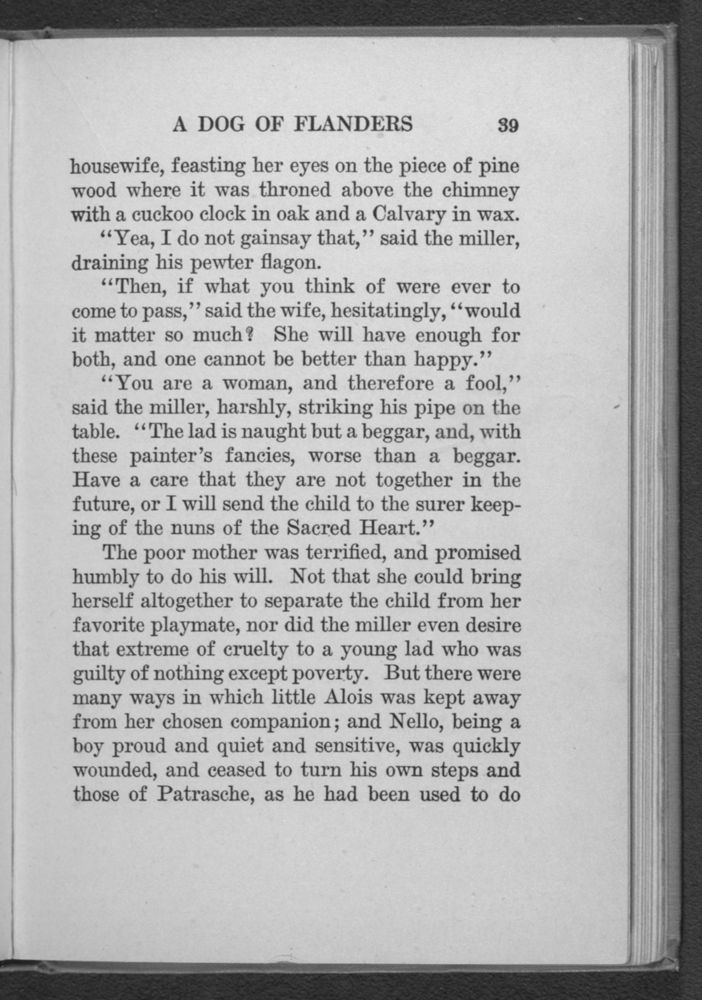 A DOG OF FLANDERS 39

housewife, feasting her eyes on the piece of pine wood where it was throned above the chimney with a cuckoo clock in oak and a Calvary in wax.

"Yea, I do not gainsay that," said the miller, draining his pewter flagon.

"Then, if what you think of were ever to come to pass," said the wife, hesitatingly, "would it matter so much? She will have enough for both, and one cannot be better than happy."

"You are a woman, and therefore a fool," said the miller, harshly, striking his pipe on the table. "The lad is naught but a beggar, and, with these painter's fancies, worse than a beggar. Have a care that they are not together in the future, or I will send the child to the surer keeping of the nuns of the Sacred Heart."

The poor mother was terrified, and promised humbly to do his will. Not that she could bring herself altogether to separate the child from her favorite playmate, nor did the miller even desire that extreme of cruelty to a young lad who was guilty of nothing except poverty. But there were many ways in which little Alois was kept away from her chosen companion; and Nello, being a boy proud and quiet and sensitive, was quickly wounded, and ceased to turn his own steps and those of Patrasche, as he had been used to do